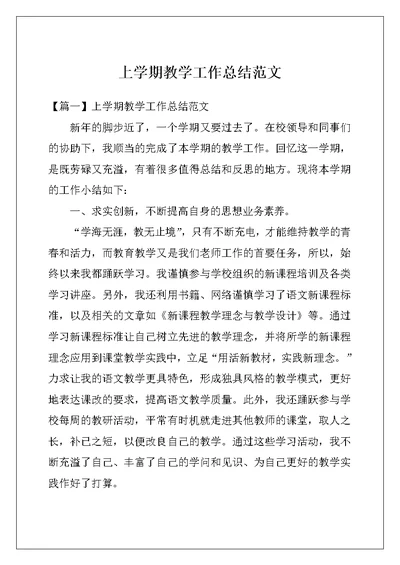 上学期教学工作总结范文

【篇一】上学期教学工作总结范文

新年的脚步近了，一个学期又要过去了。在校领导和同事们的协助下，我顺当的完成了本学期的教学工作。回忆这一学期，是既劳碌又充溢，有着很多值得总结和反思的地方。现将本学期的工作小结如下：

一、求实创新，不断提高自身的思想业务素养。

“学海无涯，教无止境”，只有不断充电，才能维持教学的青春和活力，而教育教学又是我们老师工作的首要任务，所以，始终以来我都踊跃学习。我谨慎参与学校组织的新课程培训及各类学习讲座。另外，我还利用书籍、网络谨慎学习了语文新课程标准，以及相关的文章如《新课程教学理念与教学设计》等。通过学习新课程标准让自己树立先进的教学理念，并将所学的新课程理念应用到课堂教学实践中，立足“用活新教材，实践新理念。”力求让我的语文教学更具特色，形成独具风格的教学模式，更好地表达课改的要求，提高语文教学质量。此外，我还踊跃参与学校每周的教研活动，平常有时机就走进其他教师的课堂，取人之长，补己之短，以便改良自己的教学。通过这些学习活动，我不断充溢了自己、丰富了自己的学问和见识、为自己更好的教学实践作好了打算。